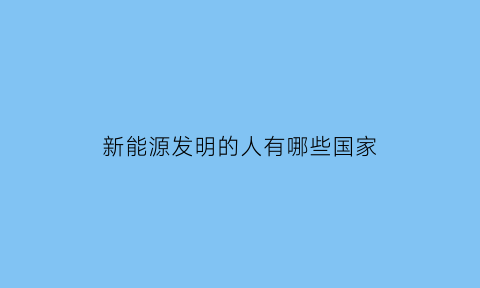 新能源发明的人有哪些国家